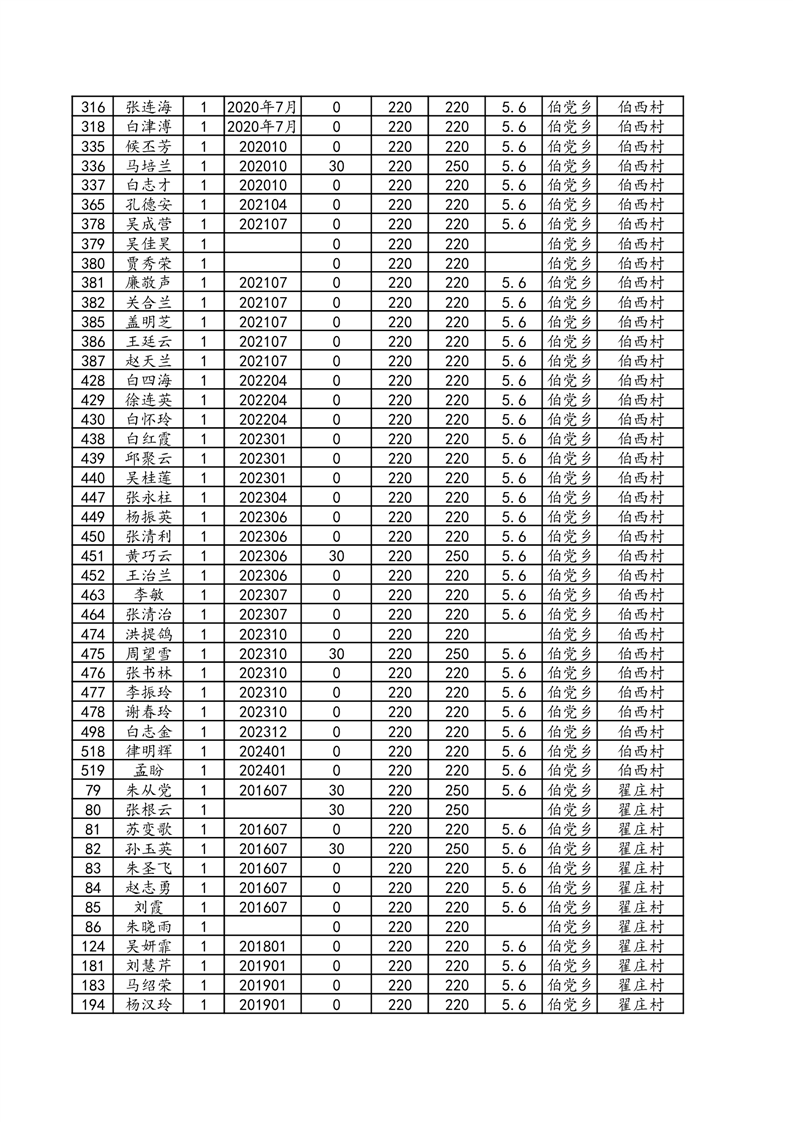 | 316 | 张连海 | 1 | 2020年7月 | 0 | 220 | 220 | 5.6 | 伯党乡 | 伯西村 |
|---|---|---|---|---|---|---|---|---|---|
| 318 | 白津溥 | 1 | 2020年7月 | 0 | 220 | 220 | 5.6 | 伯党乡 | 伯西村 |
| 335 | 候丕芳 | 1 | 202010 | 0 | 220 | 220 | 5.6 | 伯党乡 | 伯西村 |
| 336 | 马培兰 | 1 | 202010 | 30 | 220 | 250 | 5.6 | 伯党乡 | 伯西村 |
| 337 | 白志才 | 1 | 202010 | 0 | 220 | 220 | 5.6 | 伯党乡 | 伯西村 |
| 365 | 孔德安 | 1 | 202104 | 0 | 220 | 220 | 5.6 | 伯党乡 | 伯西村 |
| 378 | 吴成营 | 1 | 202107 | 0 | 220 | 220 | 5.6 | 伯党乡 | 伯西村 |
| 379 | 吴佳昊 | 1 |  | 0 | 220 | 220 |  | 伯党乡 | 伯西村 |
| 380 | 贾秀荣 | 1 |  | 0 | 220 | 220 |  | 伯党乡 | 伯西村 |
| 381 | 廉敬声 | 1 | 202107 | 0 | 220 | 220 | 5.6 | 伯党乡 | 伯西村 |
| 382 | 关合兰 | 1 | 202107 | 0 | 220 | 220 | 5.6 | 伯党乡 | 伯西村 |
| 385 | 盖明芝 | 1 | 202107 | 0 | 220 | 220 | 5.6 | 伯党乡 | 伯西村 |
| 386 | 王廷云 | 1 | 202107 | 0 | 220 | 220 | 5.6 | 伯党乡 | 伯西村 |
| 387 | 赵天兰 | 1 | 202107 | 0 | 220 | 220 | 5.6 | 伯党乡 | 伯西村 |
| 428 | 白四海 | 1 | 202204 | 0 | 220 | 220 | 5.6 | 伯党乡 | 伯西村 |
| 429 | 徐连英 | 1 | 202204 | 0 | 220 | 220 | 5.6 | 伯党乡 | 伯西村 |
| 430 | 白怀玲 | 1 | 202204 | 0 | 220 | 220 | 5.6 | 伯党乡 | 伯西村 |
| 438 | 白红霞 | 1 | 202301 | 0 | 220 | 220 | 5.6 | 伯党乡 | 伯西村 |
| 439 | 邱聚云 | 1 | 202301 | 0 | 220 | 220 | 5.6 | 伯党乡 | 伯西村 |
| 440 | 吴桂莲 | 1 | 202301 | 0 | 220 | 220 | 5.6 | 伯党乡 | 伯西村 |
| 447 | 张永柱 | 1 | 202304 | 0 | 220 | 220 | 5.6 | 伯党乡 | 伯西村 |
| 449 | 杨振英 | 1 | 202306 | 0 | 220 | 220 | 5.6 | 伯党乡 | 伯西村 |
| 450 | 张清利 | 1 | 202306 | 0 | 220 | 220 | 5.6 | 伯党乡 | 伯西村 |
| 451 | 黄巧云 | 1 | 202306 | 30 | 220 | 250 | 5.6 | 伯党乡 | 伯西村 |
| 452 | 王治兰 | 1 | 202306 | 0 | 220 | 220 | 5.6 | 伯党乡 | 伯西村 |
| 463 | 李敏 | 1 | 202307 | 0 | 220 | 220 | 5.6 | 伯党乡 | 伯西村 |
| 464 | 张清治 | 1 | 202307 | 0 | 220 | 220 | 5.6 | 伯党乡 | 伯西村 |
| 474 | 洪提鸽 | 1 | 202310 | 0 | 220 | 220 |  | 伯党乡 | 伯西村 |
| 475 | 周望雪 | 1 | 202310 | 30 | 220 | 250 | 5.6 | 伯党乡 | 伯西村 |
| 476 | 张书林 | 1 | 202310 | 0 | 220 | 220 | 5.6 | 伯党乡 | 伯西村 |
| 477 | 李振玲 | 1 | 202310 | 0 | 220 | 220 | 5.6 | 伯党乡 | 伯西村 |
| 478 | 谢春玲 | 1 | 202310 | 0 | 220 | 220 | 5.6 | 伯党乡 | 伯西村 |
| 498 | 白志金 | 1 | 202312 | 0 | 220 | 220 | 5.6 | 伯党乡 | 伯西村 |
| 518 | 律明辉 | 1 | 202401 | 0 | 220 | 220 | 5.6 | 伯党乡 | 伯西村 |
| 519 | 孟盼 | 1 | 202401 | 0 | 220 | 220 | 5.6 | 伯党乡 | 伯西村 |
| 79 | 朱从党 | 1 | 201607 | 30 | 220 | 250 | 5.6 | 伯党乡 | 翟庄村 |
| 80 | 张根云 | 1 |  | 30 | 220 | 250 |  | 伯党乡 | 翟庄村 |
| 81 | 苏变歌 | 1 | 201607 | 0 | 220 | 220 | 5.6 | 伯党乡 | 翟庄村 |
| 82 | 孙玉英 | 1 | 201607 | 30 | 220 | 250 | 5.6 | 伯党乡 | 翟庄村 |
| 83 | 朱圣飞 | 1 | 201607 | 0 | 220 | 220 | 5.6 | 伯党乡 | 翟庄村 |
| 84 | 赵志勇 | 1 | 201607 | 0 | 220 | 220 | 5.6 | 伯党乡 | 翟庄村 |
| 85 | 刘霞 | 1 | 201607 | 0 | 220 | 220 | 5.6 | 伯党乡 | 翟庄村 |
| 86 | 朱晓雨 | 1 |  | 0 | 220 | 220 |  | 伯党乡 | 翟庄村 |
| 124 | 吴妍霏 | 1 | 201801 | 0 | 220 | 220 | 5.6 | 伯党乡 | 翟庄村 |
| 181 | 刘慧芹 | 1 | 201901 | 0 | 220 | 220 | 5.6 | 伯党乡 | 翟庄村 |
| 183 | 马绍荣 | 1 | 201901 | 0 | 220 | 220 | 5.6 | 伯党乡 | 翟庄村 |
| 194 | 杨汉玲 | 1 | 201901 | 0 | 220 | 220 | 5.6 | 伯党乡 | 翟庄村 |